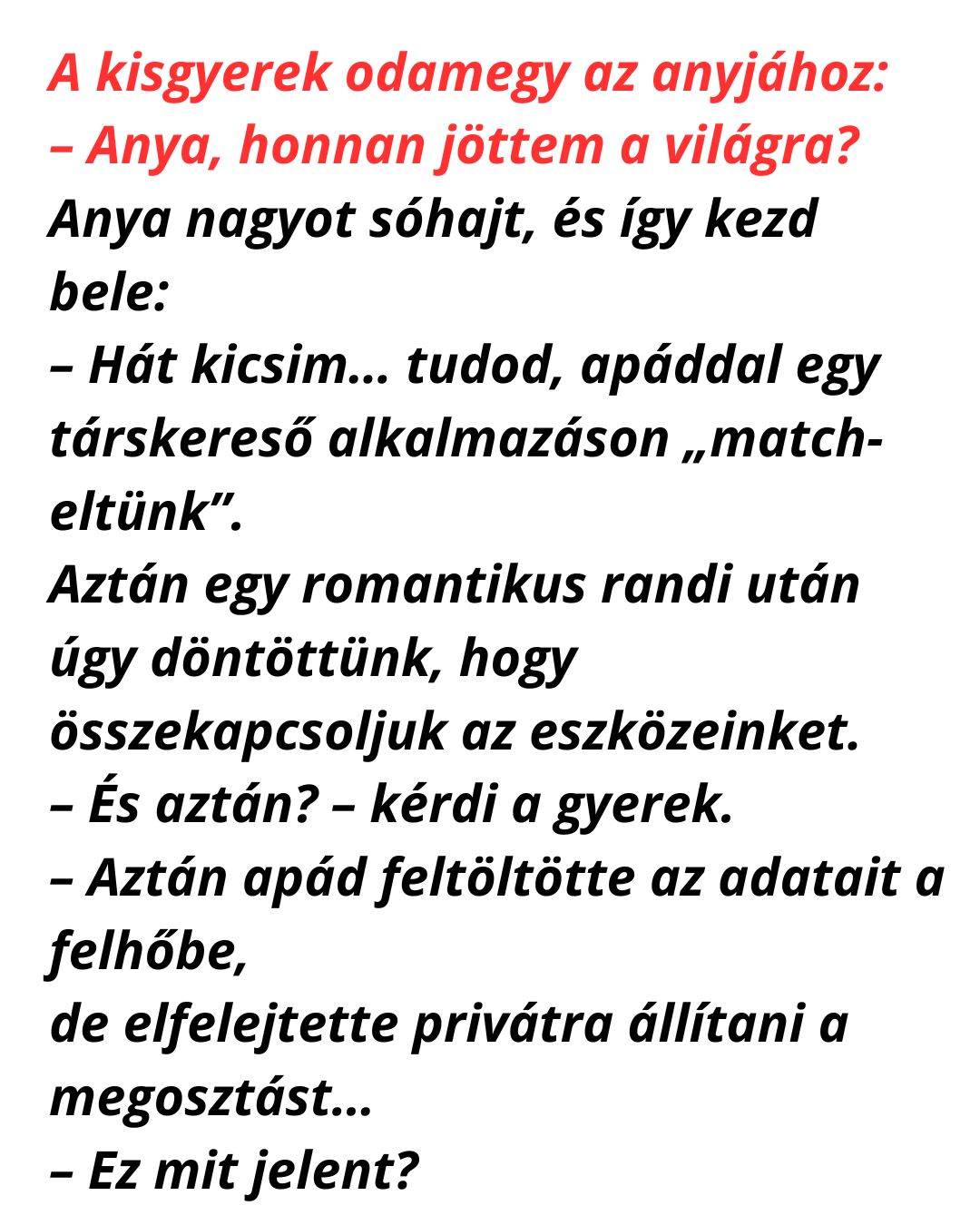 A kisgyerek odamegy az anyjához:
– Anya, honnan jöttem a világra?
Anya nagyot sóhajt, és így kezd bele:
– Hát kicsim… tudod, apáddal egy társkereső alkalmazáson „match-eltünk”.
Aztán egy romantikus randi után úgy döntöttünk, hogy összekapcsoljuk az eszközeinket.
– És aztán? – kérdi a gyerek.
– Aztán apád feltöltötte az adatait a felhőbe,
de elfelejtette privátra állítani a megosztást…
– Ez mit jelent?